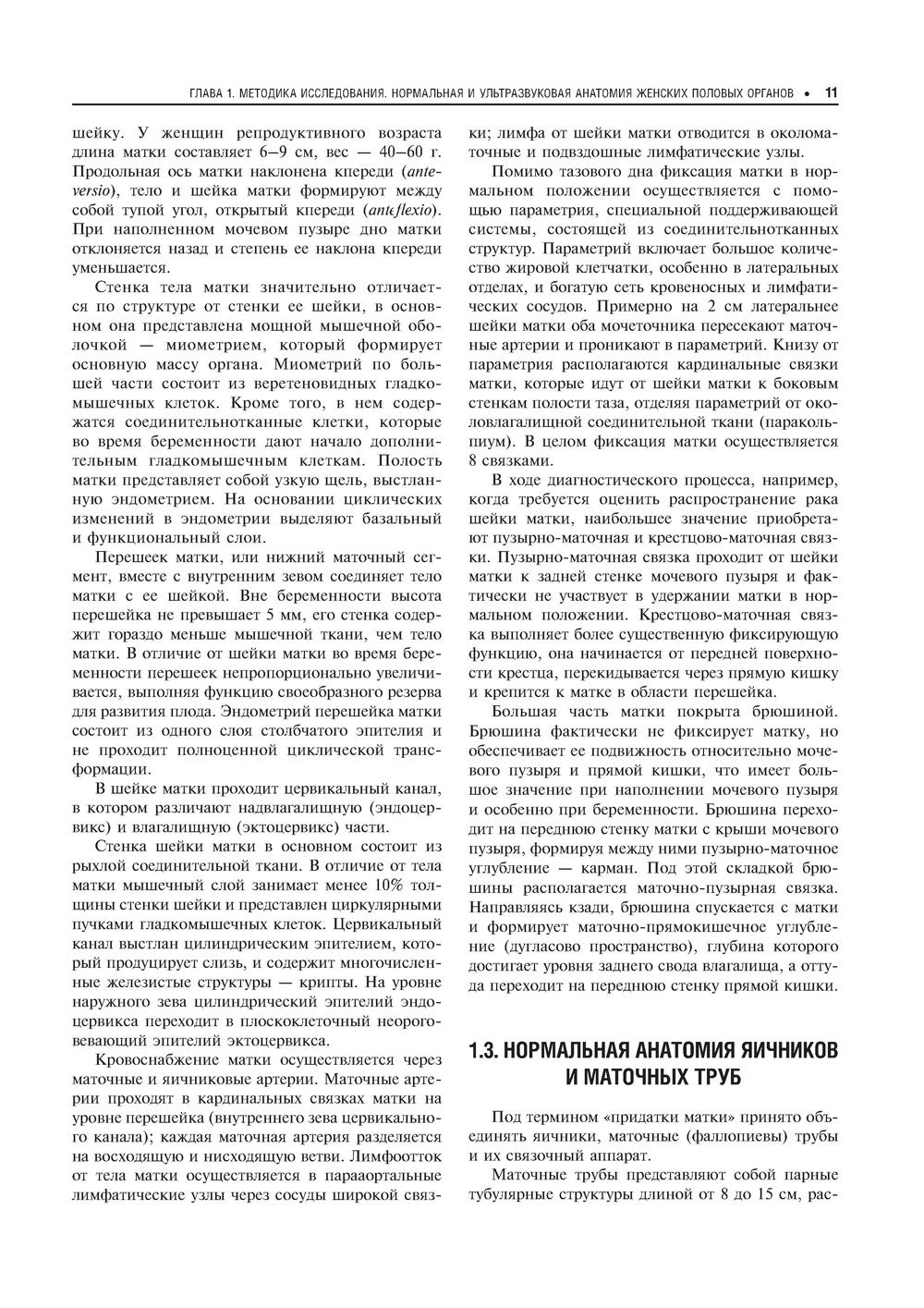 ГЛАВА 1. МЕТОДИКА ИССЛЕДОВАНИЯ. НОРМАЛЬНАЯ И УЛЬТРАЗВУКОВАЯ АНАТОМИЯ ЖЕНСКИХ ПОЛОВЫХ ОРГАНОВ • 11

шейку. У женщин репродуктивного возраста длина матки составляет 6–9 см, вес — 40–60 г. Продольная ось матки наклонена кпереди (anteversio), тело и шейка матки формируют между собой тупой угол, открытый кпереди (anteflexio). При наполненном мочевом пузыре дно матки отклоняется назад и степень ее наклона кпереди уменьшается.

Стенка тела матки значительно отличается по структуре от стенки ее шейки, в основном она представлена мощной мышечной оболочкой — миометрием, который формирует основную массу органа. Миометрий по большей части состоит из веретеновидных гладкомышечных клеток. Кроме того, в нем содержатся соединительнотканные клетки, которые во время беременности дают начало дополнительным гладкомышечным клеткам. Полость матки представляет собой узкую щель, выстланную эндометрием. На основании циклических изменений в эндометрии выделяют базальный и функциональный слои.

Перешеек матки, или нижний маточный сегмент, вместе с внутренним зевом соединяет тело матки с ее шейкой. Вне беременности высота перешейка не превышает 5 мм, его стенка содержит гораздо меньше мышечной ткани, чем тело матки. В отличие от шейки матки во время беременности перешеек непропорционально увеличивается, выполняя функцию своеобразного резерва для развития плода. Эндометрий перешейка матки состоит из одного слоя столбчатого эпителия и не проходит полноценной циклической трансформации.

В шейке матки проходит цервикальный канал, в котором различают надвлагалищную (эндоцервикс) и влагалищную (эктоцервикс) части.

Стенка шейки матки в основном состоит из рыхлой соединительной ткани. В отличие от тела матки мышечный слой занимает менее 10% толщины стенки шейки и представлен циркулярными пучками гладкомышечных клеток. Цервикальный канал выстлан цилиндрическим эпителием, который продуцирует слизь, и содержит многочисленные железистые структуры — крипты. На уровне наружного зева цилиндрический эпителий эндоцервикса переходит в плоскоклеточный неороговевающий эпителий эктоцервикса.

Кровоснабжение матки осуществляется через маточные и яичниковые артерии. Маточные артерии проходят в кардинальных связках матки на уровне перешейка (внутреннего зева цервикального канала); каждая маточная артерия разделяется на восходящую и нисходящую ветви. Лимфоотток от тела матки осуществляется в парааортальные лимфатические узлы через сосуды широкой связки; лимфа от шейки матки отводится в околоматочные и подвздошные лимфатические узлы.

Помимо тазового дна фиксация матки в нормальном положении осуществляется с помощью параметрия, специальной поддерживающей системы, состоящей из соединительнотканных структур. Параметрий включает большое количество жировой клетчатки, особенно в латеральных отделах, и богатую сеть кровеносных и лимфатических сосудов. Примерно на 2 см латеральнее шейки матки оба мочеточника пересекают маточные артерии и проникают в параметрий. Книзу от параметрия располагаются кардинальные связки матки, которые идут от шейки матки к боковым стенкам полости таза, отделяя параметрий от околовлагалищной соединительной ткани (паракольпиум). В целом фиксация матки осуществляется 8 связками.

В ходе диагностического процесса, например, когда требуется оценить распространение рака шейки матки, наибольшее значение приобретают пузырно-маточная и крестцово-маточная связки. Пузырно-маточная связка проходит от шейки матки к задней стенке мочевого пузыря и фактически не участвует в удержании матки в нормальном положении. Крестцово-маточная связка выполняет более существенную фиксирующую функцию, она начинается от передней поверхности крестца, перекидывается через прямую кишку и крепится к матке в области перешейка.

Большая часть матки покрыта брюшиной. Брюшина фактически не фиксирует матку, но обеспечивает ее подвижность относительно мочевого пузыря и прямой кишки, что имеет большое значение при наполнении мочевого пузыря и особенно при беременности. Брюшина переходит на переднюю стенку матки с крыши мочевого пузыря, формируя между ними пузырно-маточное углубление — карман. Под этой складкой брюшины располагается маточно-пузырная связка. Направляясь кзади, брюшина спускается с матки и формирует маточно-прямокишечное углубление (дугласово пространство), глубина которого достигает уровня заднего свода влагалища, а оттуда переходит на переднюю стенку прямой кишки.

1.3. НОРМАЛЬНАЯ АНАТОМИЯ ЯИЧНИКОВ И МАТОЧНЫХ ТРУБ

Под термином «придатки матки» принято объединять яичники, маточные (фаллопиевы) трубы и их связочный аппарат.

Маточные трубы представляют собой парные тубулярные структуры длиной от 8 до 15 см, рас-